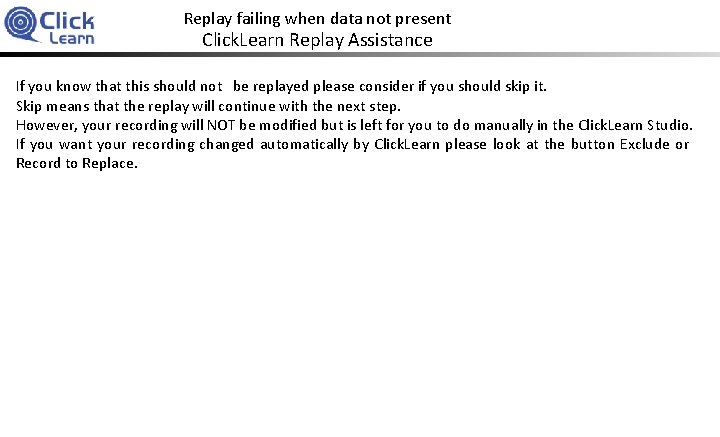 Click Learn

Replay failing when data not present
ClickLearn Replay Assistance

If you know that this should not be replayed please consider if you should skip it.
Skip means that the replay will continue with the next step.
However, your recording will NOT be modified but is left for you to do manually in the ClickLearn Studio.
If you want your recording changed automatically by ClickLearn please look at the button Exclude or Record to Replace.